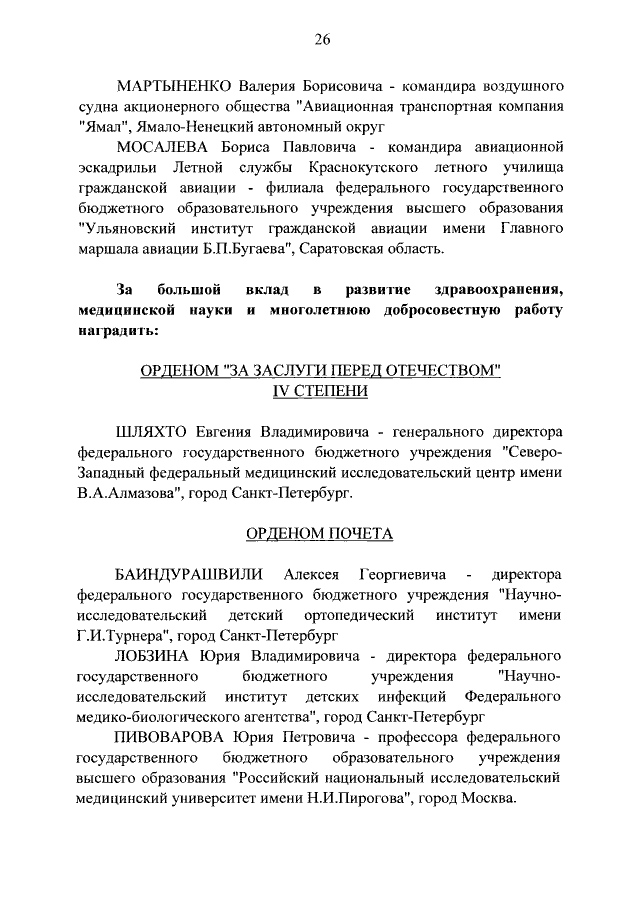 26

МАРТЫНЕНКО Валерия Борисовича - командира воздушного судна акционерного общества "Авиационная транспортная компания "Ямал", Ямало-Ненецкий автономный округ

МОСАЛЕВА Бориса Павловича - командира авиационной эскадрильи Летной службы Краснокутского летного училища гражданской авиации - филиала федерального государственного бюджетного образовательного учреждения высшего образования "Ульяновский институт гражданской авиации имени Главного маршала авиации Б.П.Бугаева", Саратовская область.

За большой вклад в развитие здравоохранения, медицинской науки и многолетнюю добросовестную работу наградить:

ОРДЕНОМ "ЗА ЗАСЛУГИ ПЕРЕД ОТЕЧЕСТВОМ" IV СТЕПЕНИ

ШЛЯХТО Евгения Владимировича - генерального директора федерального государственного бюджетного учреждения "Северо-Западный федеральный медицинский исследовательский центр имени В.А.Алмазова", город Санкт-Петербург.

ОРДЕНОМ ПОЧЕТА

БАИНДУРАШВИЛИ Алексея Георгиевича - директора федерального государственного бюджетного учреждения "Научно-исследовательский детский ортопедический институт имени Г.И.Турнера", город Санкт-Петербург

ЛОБЗИНА Юрия Владимировича - директора федерального государственного бюджетного учреждения "Научно-исследовательский институт детских инфекций Федерального медико-биологического агентства", город Санкт-Петербург

ПИВОВАРОВА Юрия Петровича - профессора федерального государственного бюджетного образовательного учреждения высшего образования "Российский национальный исследовательский медицинский университет имени Н.И.Пирогова", город Москва.